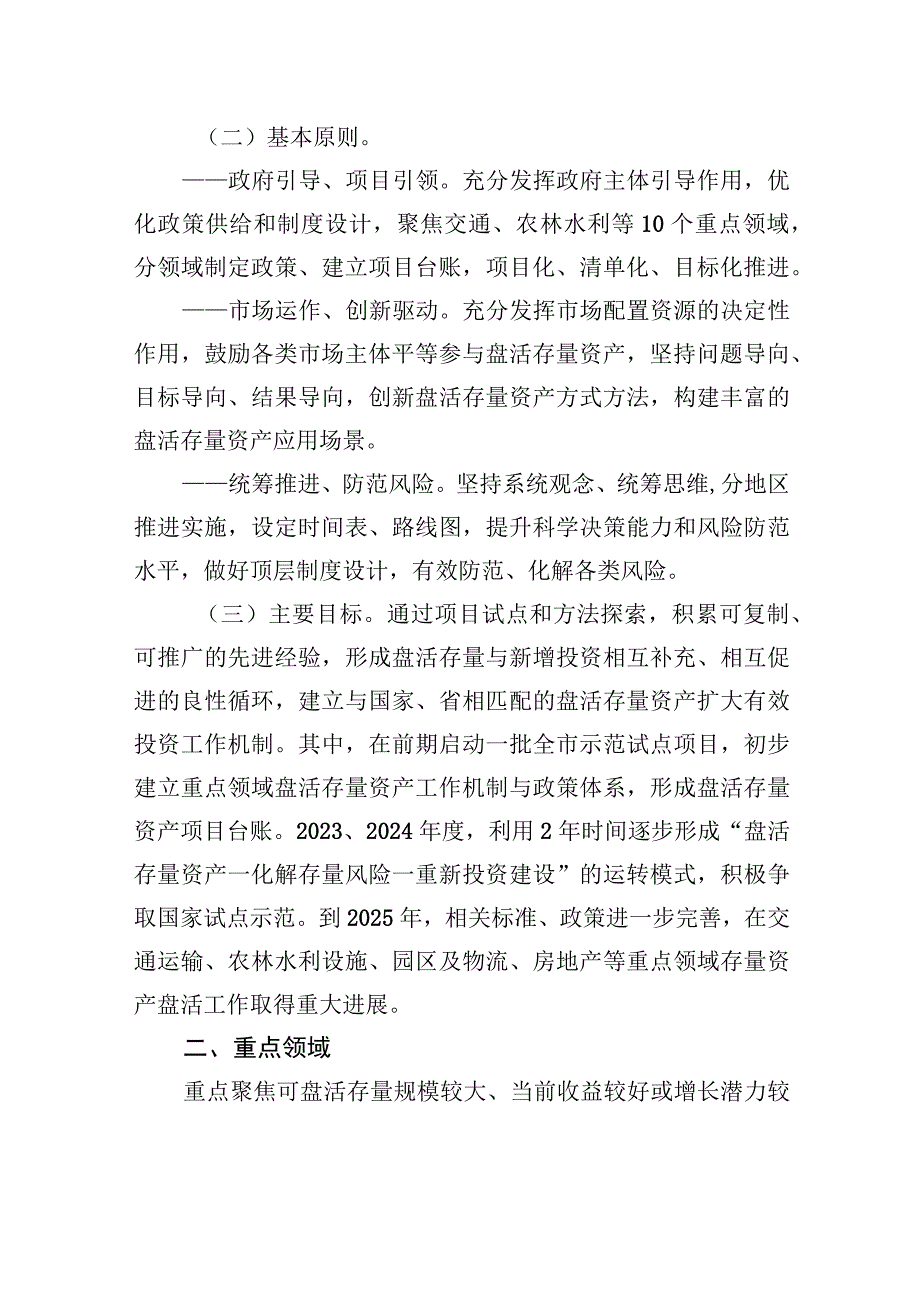 （二）基本原则。

——政府引导、项目引领。充分发挥政府主体引导作用，优化政策供给和制度设计，聚焦交通、农林水利等10个重点领域，分领域制定政策、建立项目台账，项目化、清单化、目标化推进。

——市场运作、创新驱动。充分发挥市场配置资源的决定性作用，鼓励各类市场主体平等参与盘活存量资产，坚持问题导向、目标导向、结果导向，创新盘活存量资产方式方法，构建丰富的盘活存量资产应用场景。

——统筹推进、防范风险。坚持系统观念、统筹思维,分地区推进实施，设定时间表、路线图，提升科学决策能力和风险防范水平，做好顶层制度设计，有效防范、化解各类风险。

（三）主要目标。通过项目试点和方法探索，积累可复制、可推广的先进经验，形成盘活存量与新增投资相互补充、相互促进的良性循环，建立与国家、省相匹配的盘活存量资产扩大有效投资工作机制。其中，在前期启动一批全市示范试点项目，初步建立重点领域盘活存量资产工作机制与政策体系，形成盘活存量资产项目台账。2023、2024年度，利用2年时间逐步形成“盘活存量资产一化解存量风险一重新投资建设”的运转模式，积极争取国家试点示范。到2025年，相关标准、政策进一步完善，在交通运输、农林水利设施、园区及物流、房地产等重点领域存量资产盘活工作取得重大进展。

二、重点领域

重点聚焦可盘活存量规模较大、当前收益较好或增长潜力较